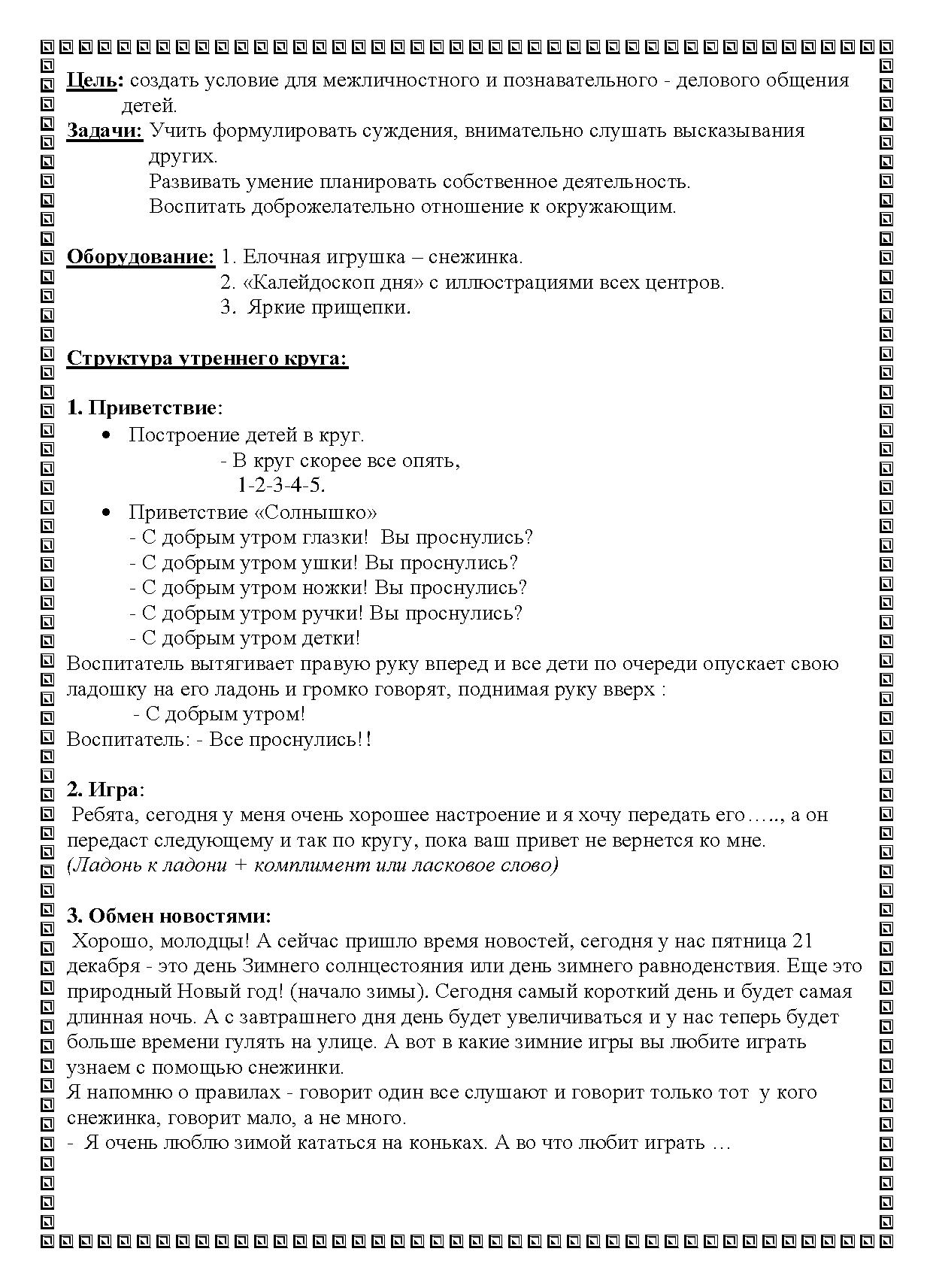 Цель: создать условие для межличностного и познавательного - делового общения детей.
Задачи: Учить формулировать суждения, внимательно слушать высказывания других.
Развивать умение планировать собственное деятельность.
Воспитать доброжелательно отношение к окружающим.

Оборудование: 1. Елочная игрушка – снежинка.
2. «Калейдоскоп дня» с иллюстрациями всех центров.
3. Яркие прищепки.

Структура утреннего круга:

1. Приветствие:
• Построение детей в круг.
- В круг скорее все опять,
1-2-3-4-5.
• Приветствие «Солнышко»
- С добрым утром глазки! Вы проснулись?
- С добрым утром ушки! Вы проснулись?
- С добрым утром ножки! Вы проснулись?
- С добрым утром ручки! Вы проснулись?
- С добрым утром детки!
Воспитатель вытягивает правую руку вперед и все дети по очереди опускает свою ладошку на его ладонь и громко говорят, поднимая руку вверх :
- С добрым утром!
Воспитатель: - Все проснулись!!

2. Игра:
Ребята, сегодня у меня очень хорошее настроение и я хочу передать его….., а он передаст следующему и так по кругу, пока ваш привет не вернется ко мне.
(Ладонь к ладони + комплимент или ласковое слово)

3. Обмен новостями:
Хорошо, молодцы! А сейчас пришло время новостей, сегодня у нас пятница 21 декабря - это день Зимнего солнцестояния или день зимнего равноденствия. Еще это природный Новый год! (начало зимы). Сегодня самый короткий день и будет самая длинная ночь. А с завтрашнего дня день будет увеличиваться и у нас теперь будет больше времени гулять на улице. А вот в какие зимние игры вы любите играть узнаем с помощью снежинки.
Я напомню о правилах - говорит один все слушают и говорит только тот у кого снежинка, говорит мало, а не много.
- Я очень люблю зимой кататься на коньках. А во что любит играть …